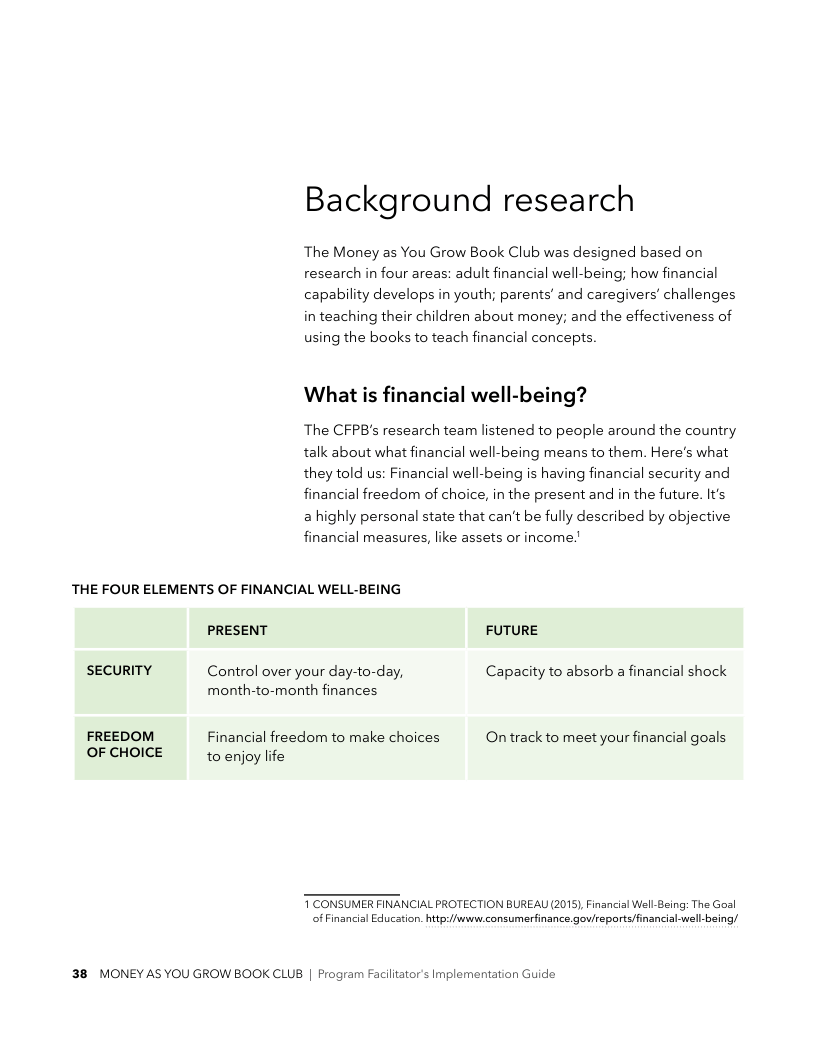 Background research

The Money as You Grow Book Club was designed based on research in four areas: adult financial well-being; how financial capability develops in youth; parents' and caregivers' challenges in teaching their children about money; and the effectiveness of using the books to teach financial concepts.

What is financial well-being?

The CFPB's research team listened to people around the country talk about what financial well-being means to them. Here's what they told us: Financial well-being is having financial security and financial freedom of choice, in the present and in the future. It's a highly personal state that can't be fully described by objective financial measures, like assets or income.$^1$

THE FOUR ELEMENTS OF FINANCIAL WELL-BEING

| | PRESENT | FUTURE |
|---|---|---|
| SECURITY | Control over your day-to-day, month-to-month finances | Capacity to absorb a financial shock |
| FREEDOM OF CHOICE | Financial freedom to make choices to enjoy life | On track to meet your financial goals |

1 CONSUMER FINANCIAL PROTECTION BUREAU (2015), Financial Well-Being: The Goal of Financial Education. http://www.consumerfinance.gov/reports/financial-well-being/

38 MONEY AS YOU GROW BOOK CLUB | Program Facilitator's Implementation Guide